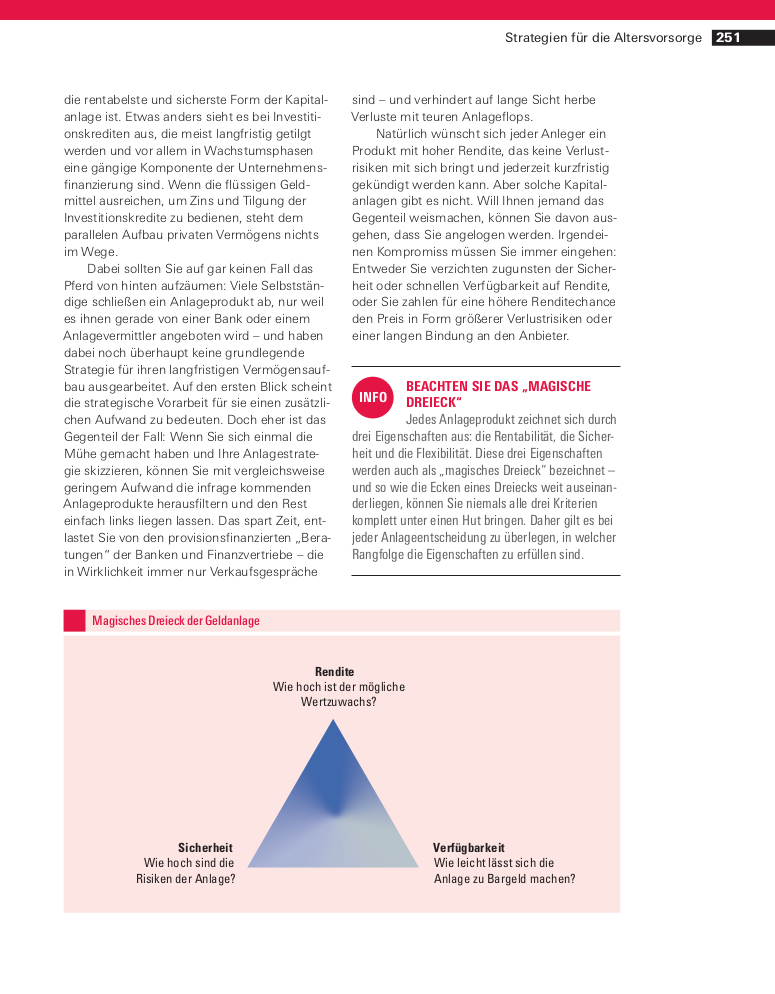 Strategien für die Altersvorsorge 251

die rentabelste und sicherste Form der Kapitalanlage ist. Etwas anders sieht es bei Investitionskrediten aus, die meist langfristig getilgt werden und vor allem in Wachstumsphasen eine gängige Komponente der Unternehmensfinanzierung sind. Wenn die flüssigen Geldmittel ausreichen, um Zins und Tilgung der Investitionskredite zu bedienen, steht dem parallelen Aufbau privaten Vermögens nichts im Wege.

Dabei sollten Sie auf gar keinen Fall das Pferd von hinten aufzäumen: Viele Selbstständige schließen ein Anlageprodukt ab, nur weil es ihnen gerade von einer Bank oder einem Anlagevermittler angeboten wird – und haben dabei noch überhaupt keine grundlegende Strategie für ihren langfristigen Vermögensaufbau ausgearbeitet. Auf den ersten Blick scheint die strategische Vorarbeit für sie einen zusätzlichen Aufwand zu bedeuten. Doch eher ist das Gegenteil der Fall: Wenn Sie sich einmal die Mühe gemacht haben und Ihre Anlagestrategie skizzieren, können Sie mit vergleichsweise geringem Aufwand die infrage kommenden Anlageprodukte herausfiltern und den Rest einfach links liegen lassen. Das spart Zeit, entlastet Sie von den provisionsfinanzierten „Beratungen" der Banken und Finanzvertriebe – die in Wirklichkeit immer nur Verkaufsgespräche sind – und verhindert auf lange Sicht herbe Verluste mit teuren Anlageflops.

Natürlich wünscht sich jeder Anleger ein Produkt mit hoher Rendite, das keine Verlustrisiken mit sich bringt und jederzeit kurzfristig gekündigt werden kann. Aber solche Kapitalanlagen gibt es nicht. Will Ihnen jemand das Gegenteil weismachen, können Sie davon ausgehen, dass Sie angelogen werden. Irgendeinen Kompromiss müssen Sie immer eingehen: Entweder Sie verzichten zugunsten der Sicherheit oder schnellen Verfügbarkeit auf Rendite, oder Sie zahlen für eine höhere Renditechance den Preis in Form größerer Verlustrisiken oder einer langen Bindung an den Anbieter.

INFO

BEACHTEN SIE DAS „MAGISCHE DREIECK"

Jedes Anlageprodukt zeichnet sich durch drei Eigenschaften aus: die Rentabilität, die Sicherheit und die Flexibilität. Diese drei Eigenschaften werden auch als „magisches Dreieck" bezeichnet – und so wie die Ecken eines Dreiecks weit auseinanderliegen, können Sie niemals alle drei Kriterien komplett unter einen Hut bringen. Daher gilt es bei jeder Anlageentscheidung zu überlegen, in welcher Rangfolge die Eigenschaften zu erfüllen sind.

Magisches Dreieck der Geldanlage

Rendite
Wie hoch ist der mögliche Wertzuwachs?

Sicherheit
Wie hoch sind die Risiken der Anlage?

Verfügbarkeit
Wie leicht lässt sich die Anlage zu Bargeld machen?